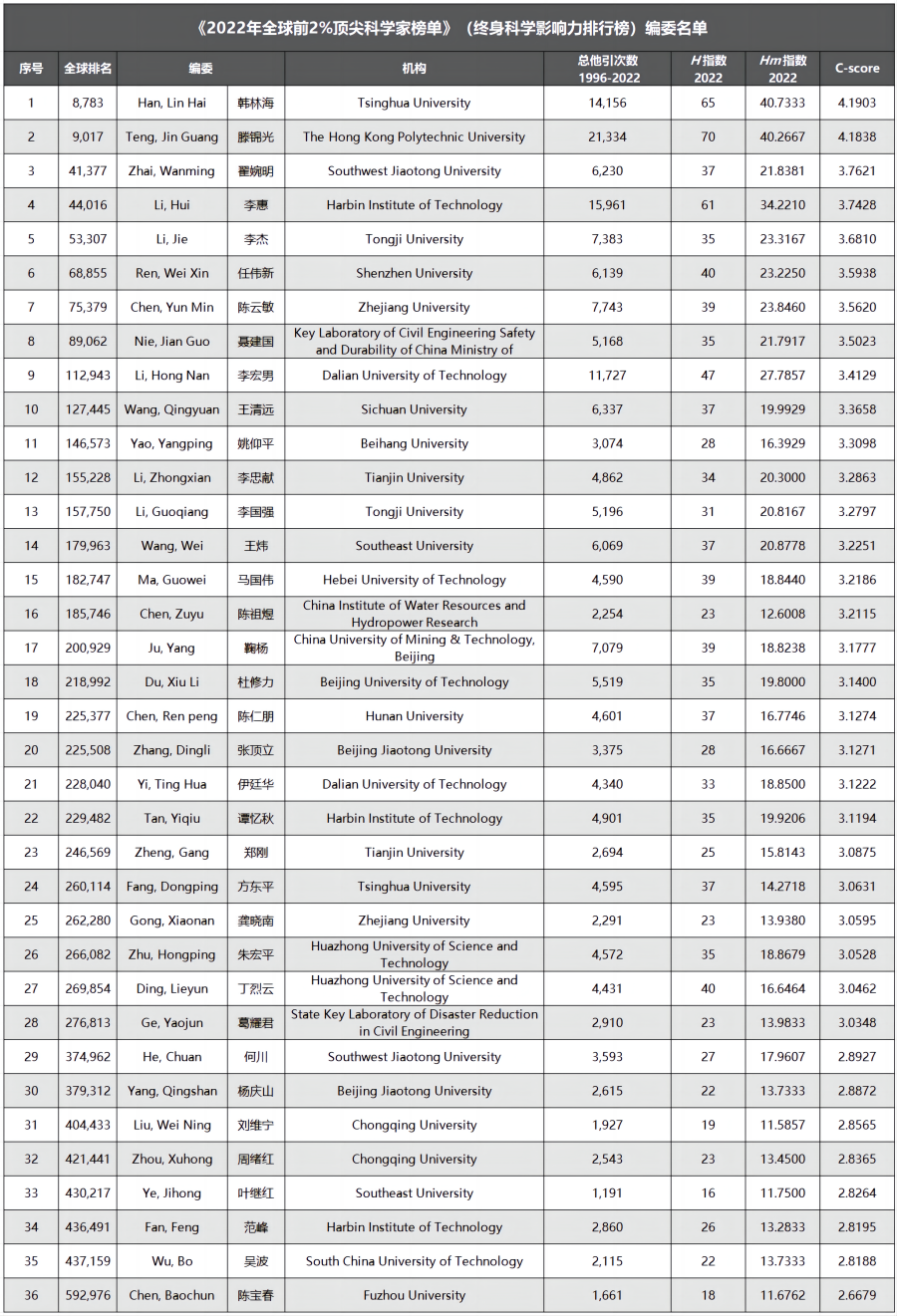 《2022年全球前2%顶尖科学家榜单》（终身科学影响力排行榜）编委名单

| 序号 | 全球排名 | 编委 | | 机构 | 总他引次数 1996-2022 | H指数 2022 | Hm指数 2022 | C-score |
|---|---|---|---|---|---|---|---|---|
| 1 | 8,783 | Han, Lin Hai | 韩林海 | Tsinghua University | 14,156 | 65 | 40.7333 | 4.1903 |
| 2 | 9,017 | Teng, Jin Guang | 滕锦光 | The Hong Kong Polytechnic University | 21,334 | 70 | 40.2667 | 4.1838 |
| 3 | 41,377 | Zhai, Wanming | 翟婉明 | Southwest Jiaotong University | 6,230 | 37 | 21.8381 | 3.7621 |
| 4 | 44,016 | Li, Hui | 李惠 | Harbin Institute of Technology | 15,961 | 61 | 34.2210 | 3.7428 |
| 5 | 53,307 | Li, Jie | 李杰 | Tongji University | 7,383 | 35 | 23.3167 | 3.6810 |
| 6 | 68,855 | Ren, Wei Xin | 任伟新 | Shenzhen University | 6,139 | 40 | 23.2250 | 3.5938 |
| 7 | 75,379 | Chen, Yun Min | 陈云敏 | Zhejiang University | 7,743 | 39 | 23.8460 | 3.5620 |
| 8 | 89,062 | Nie, Jian Guo | 聂建国 | Key Laboratory of Civil Engineering Safety and Durability of China Ministry of | 5,168 | 35 | 21.7917 | 3.5023 |
| 9 | 112,943 | Li, Hong Nan | 李宏男 | Dalian University of Technology | 11,727 | 47 | 27.7857 | 3.4129 |
| 10 | 127,445 | Wang, Qingyuan | 王清远 | Sichuan University | 6,337 | 37 | 19.9929 | 3.3658 |
| 11 | 146,573 | Yao, Yangping | 姚仰平 | Beihang University | 3,074 | 28 | 16.3929 | 3.3098 |
| 12 | 155,228 | Li, Zhongxian | 李忠献 | Tianjin University | 4,862 | 34 | 20.3000 | 3.2863 |
| 13 | 157,750 | Li, Guoqiang | 李国强 | Tongji University | 5,196 | 31 | 20.8167 | 3.2797 |
| 14 | 179,963 | Wang, Wei | 王炜 | Southeast University | 6,069 | 37 | 20.8778 | 3.2251 |
| 15 | 182,747 | Ma, Guowei | 马国伟 | Hebei University of Technology | 4,590 | 39 | 18.8440 | 3.2186 |
| 16 | 185,746 | Chen, Zuyu | 陈祖煜 | China Institute of Water Resources and Hydropower Research | 2,254 | 23 | 12.6008 | 3.2115 |
| 17 | 200,929 | Ju, Yang | 鞠杨 | China University of Mining & Technology, Beijing | 7,079 | 39 | 18.8238 | 3.1777 |
| 18 | 218,992 | Du, Xiu Li | 杜修力 | Beijing University of Technology | 5,519 | 35 | 19.8000 | 3.1400 |
| 19 | 225,377 | Chen, Ren peng | 陈仁朋 | Hunan University | 4,601 | 37 | 16.7746 | 3.1274 |
| 20 | 225,508 | Zhang, Dingli | 张顶立 | Beijing Jiaotong University | 3,375 | 28 | 16.6667 | 3.1271 |
| 21 | 228,040 | Yi, Ting Hua | 伊廷华 | Dalian University of Technology | 4,340 | 33 | 18.8500 | 3.1222 |
| 22 | 229,482 | Tan, Yiqiu | 谭忆秋 | Harbin Institute of Technology | 4,901 | 35 | 19.9206 | 3.1194 |
| 23 | 246,569 | Zheng, Gang | 郑刚 | Tianjin University | 2,694 | 25 | 15.8143 | 3.0875 |
| 24 | 260,114 | Fang, Dongping | 方东平 | Tsinghua University | 4,595 | 37 | 14.2718 | 3.0631 |
| 25 | 262,280 | Gong, Xiaonan | 龚晓南 | Zhejiang University | 2,291 | 23 | 13.9380 | 3.0595 |
| 26 | 266,082 | Zhu, Hongping | 朱宏平 | Huazhong University of Science and Technology | 4,572 | 35 | 18.8679 | 3.0528 |
| 27 | 269,854 | Ding, Lieyun | 丁烈云 | Huazhong University of Science and Technology | 4,431 | 40 | 16.6464 | 3.0462 |
| 28 | 276,813 | Ge, Yaojun | 葛耀君 | State Key Laboratory of Disaster Reduction in Civil Engineering | 2,910 | 23 | 13.9833 | 3.0348 |
| 29 | 374,962 | He, Chuan | 何川 | Southwest Jiaotong University | 3,593 | 27 | 17.9607 | 2.8927 |
| 30 | 379,312 | Yang, Qingshan | 杨庆山 | Beijing Jiaotong University | 2,615 | 22 | 13.7333 | 2.8872 |
| 31 | 404,433 | Liu, Wei Ning | 刘维宁 | Chongqing University | 1,927 | 19 | 11.5857 | 2.8565 |
| 32 | 421,441 | Zhou, Xuhong | 周绪红 | Chongqing University | 2,543 | 23 | 13.4500 | 2.8365 |
| 33 | 430,217 | Ye, Jihong | 叶继红 | Southeast University | 1,191 | 16 | 11.7500 | 2.8264 |
| 34 | 436,491 | Fan, Feng | 范峰 | Harbin Institute of Technology | 2,860 | 26 | 13.2833 | 2.8195 |
| 35 | 437,159 | Wu, Bo | 吴波 | South China University of Technology | 2,115 | 22 | 13.7333 | 2.8188 |
| 36 | 592,976 | Chen, Baochun | 陈宝春 | Fuzhou University | 1,661 | 18 | 11.6762 | 2.6679 |